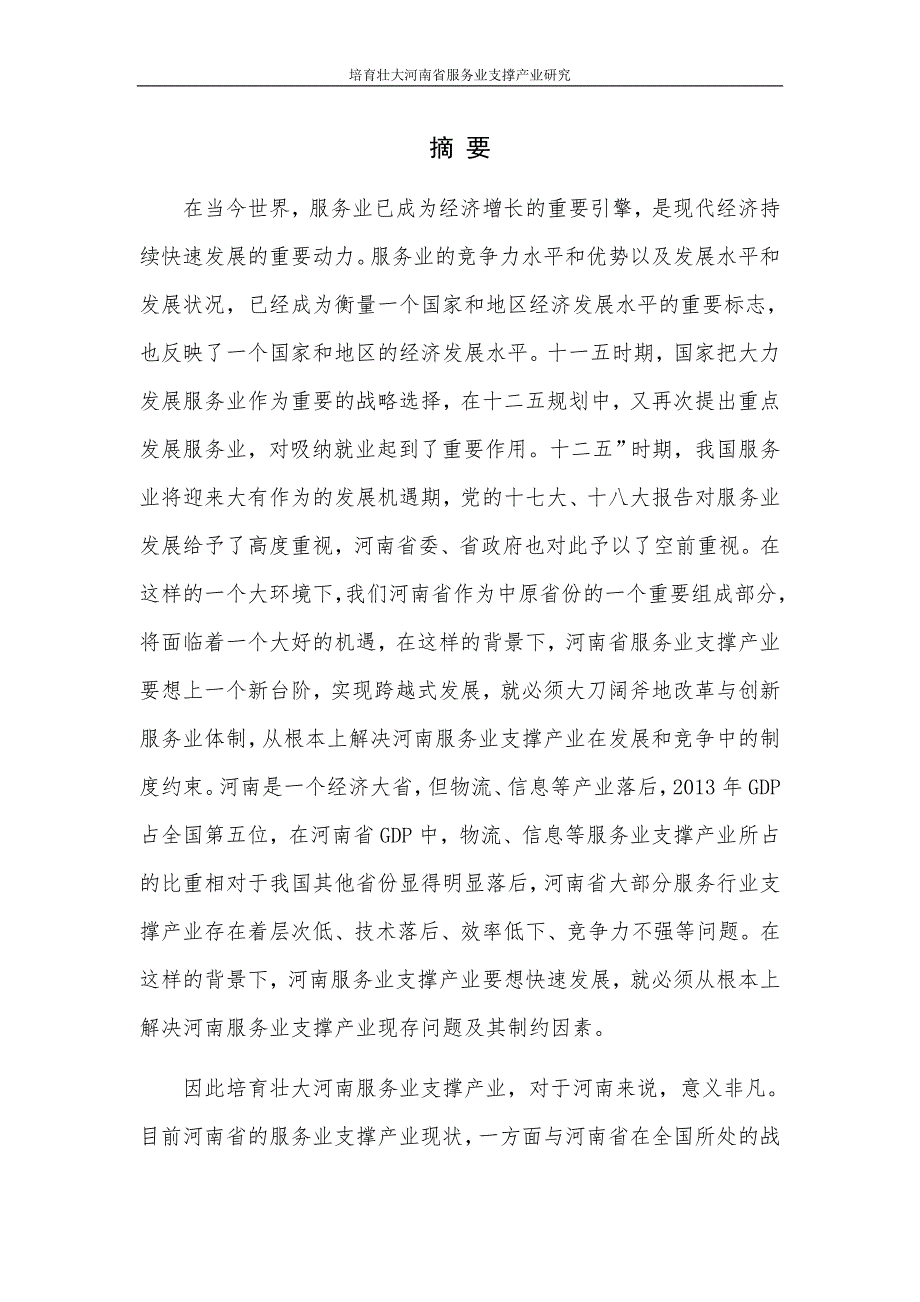 培育壮大河南省服务业支撑产业研究

摘 要

在当今世界，服务业已成为经济增长的重要引擎，是现代经济持续快速发展的重要动力。服务业的竞争力水平和优势以及发展水平和发展状况，已经成为衡量一个国家和地区经济发展水平的重要标志，也反映了一个国家和地区的经济发展水平。十一五时期，国家把大力发展服务业作为重要的战略选择，在十二五规划中，又再次提出重点发展服务业，对吸纳就业起到了重要作用。十二五”时期，我国服务业将迎来大有作为的发展机遇期，党的十七大、十八大报告对服务业发展给予了高度重视，河南省委、省政府也对此予以了空前重视。在这样的一个大环境下，我们河南省作为中原省份的一个重要组成部分，将面临着一个大好的机遇，在这样的背景下，河南省服务业支撑产业要想上一个新台阶，实现跨越式发展，就必须大刀阔斧地改革与创新服务业体制，从根本上解决河南服务业支撑产业在发展和竞争中的制度约束。河南是一个经济大省，但物流、信息等产业落后，2013 年 GDP 占全国第五位，在河南省 GDP 中，物流、信息等服务业支撑产业所占的比重相对于我国其他省份显得明显落后，河南省大部分服务行业支撑产业存在着层次低、技术落后、效率低下、竞争力不强等问题。在这样的背景下，河南服务业支撑产业要想快速发展，就必须从根本上解决河南服务业支撑产业现存问题及其制约因素。

因此培育壮大河南服务业支撑产业，对于河南来说，意义非凡。目前河南省的服务业支撑产业现状，一方面与河南省在全国所处的战